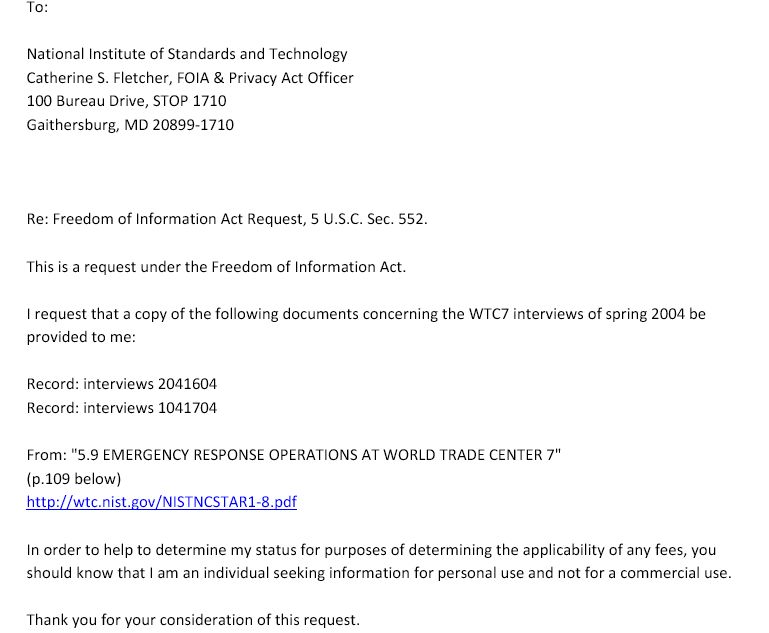 To:

National Institute of Standards and Technology
Catherine S. Fletcher, FOIA & Privacy Act Officer
100 Bureau Drive, STOP 1710
Gaithersburg, MD 20899-1710

Re: Freedom of Information Act Request, 5 U.S.C. Sec. 552.

This is a request under the Freedom of Information Act.

I request that a copy of the following documents concerning the WTC7 interviews of spring 2004 be provided to me:

Record: interviews 2041604
Record: interviews 1041704

From: "5.9 EMERGENCY RESPONSE OPERATIONS AT WORLD TRADE CENTER 7"
(p.109 below)
http://wtc.nist.gov/NISTNCSTAR1-8.pdf

In order to help to determine my status for purposes of determining the applicability of any fees, you should know that I am an individual seeking information for personal use and not for a commercial use.

Thank you for your consideration of this request.